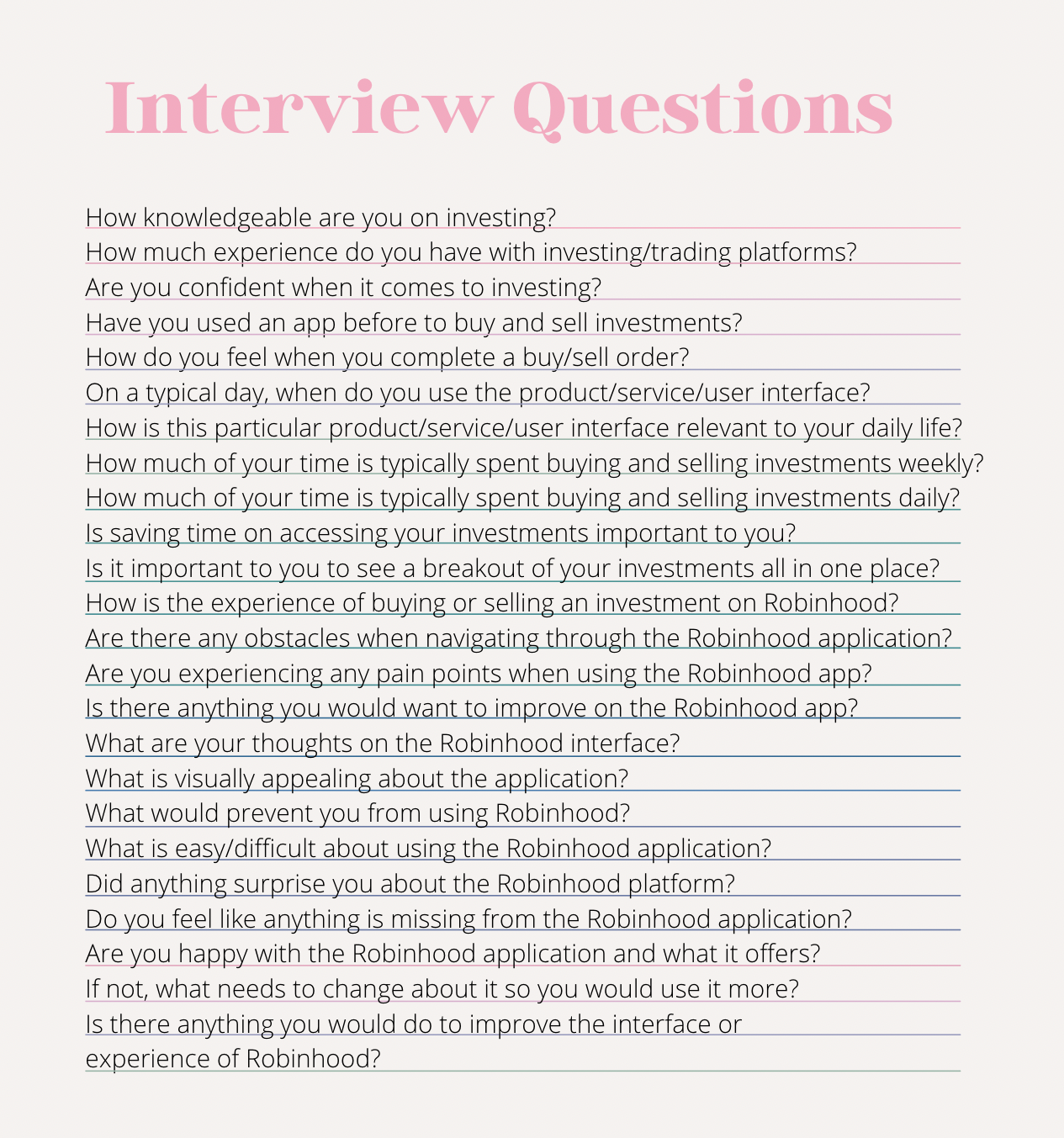 Interview Questions

How knowledgeable are you on investing?
How much experience do you have with investing/trading platforms?
Are you confident when it comes to investing?
Have you used an app before to buy and sell investments?
How do you feel when you complete a buy/sell order?
On a typical day, when do you use the product/service/user interface?
How is this particular product/service/user interface relevant to your daily life?
How much of your time is typically spent buying and selling investments weekly?
How much of your time is typically spent buying and selling investments daily?
Is saving time on accessing your investments important to you?
Is it important to you to see a breakout of your investments all in one place?
How is the experience of buying or selling an investment on Robinhood?
Are there any obstacles when navigating through the Robinhood application?
Are you experiencing any pain points when using the Robinhood app?
Is there anything you would want to improve on the Robinhood app?
What are your thoughts on the Robinhood interface?
What is visually appealing about the application?
What would prevent you from using Robinhood?
What is easy/difficult about using the Robinhood application?
Did anything surprise you about the Robinhood platform?
Do you feel like anything is missing from the Robinhood application?
Are you happy with the Robinhood application and what it offers?
If not, what needs to change about it so you would use it more?
Is there anything you would do to improve the interface or experience of Robinhood?